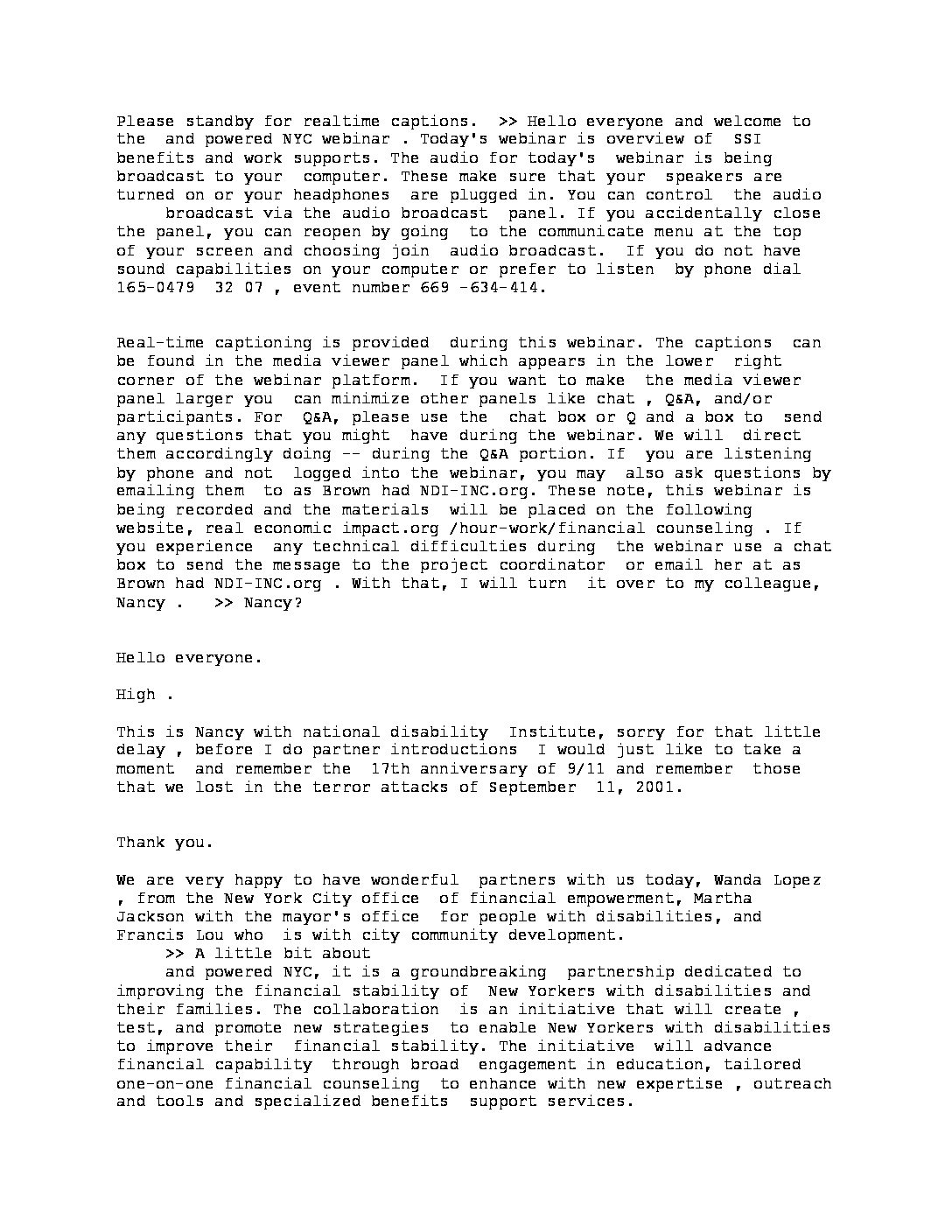 Please standby for realtime captions.  >> Hello everyone and welcome to the  and powered NYC webinar . Today's webinar is overview of  SSI benefits and work supports. The audio for today's  webinar is being broadcast to your  computer. These make sure that your  speakers are turned on or your headphones  are plugged in. You can control  the audio broadcast via the audio broadcast  panel. If you accidentally close the panel, you can reopen by going  to the communicate menu at the top of your screen and choosing join  audio broadcast.  If you do not have sound capabilities on your computer or prefer to listen  by phone dial 165-0479  32 07 , event number 669 -634-414.

Real-time captioning is provided  during this webinar. The captions  can be found in the media viewer panel which appears in the lower  right corner of the webinar platform.  If you want to make  the media viewer panel larger you  can minimize other panels like chat , Q&A, and/or participants. For  Q&A, please use the  chat box or Q and a box to  send any questions that you might  have during the webinar. We will  direct them accordingly doing -- during the Q&A portion. If  you are listening by phone and not  logged into the webinar, you may  also ask questions by emailing them  to as Brown had NDI-INC.org. These note, this webinar is being recorded and the materials  will be placed on the following website, real economic impact.org /hour-work/financial counseling . If you experience  any technical difficulties during  the webinar use a chat box to send the message to the project coordinator  or email her at as Brown had NDI-INC.org . With that, I will turn  it over to my colleague, Nancy .   >> Nancy?

Hello everyone.

High .

This is Nancy with national disability  Institute, sorry for that little delay , before I do partner introductions  I would just like to take a moment  and remember the  17th anniversary of 9/11 and remember  those that we lost in the terror attacks of September  11, 2001.

Thank you.

We are very happy to have wonderful  partners with us today, Wanda Lopez , from the New York City office  of financial empowerment, Martha Jackson with the mayor's office  for people with disabilities, and Francis Lou who  is with city community development.
>> A little bit about
and powered NYC, it is a groundbreaking  partnership dedicated to improving the financial stability of  New Yorkers with disabilities and their families. The collaboration  is an initiative that will create , test, and promote new strategies  to enable New Yorkers with disabilities to improve their  financial stability. The initiative  will advance financial capability  through broad  engagement in education, tailored one-on-one financial counseling  to enhance with new expertise , outreach and tools and specialized benefits  support services.